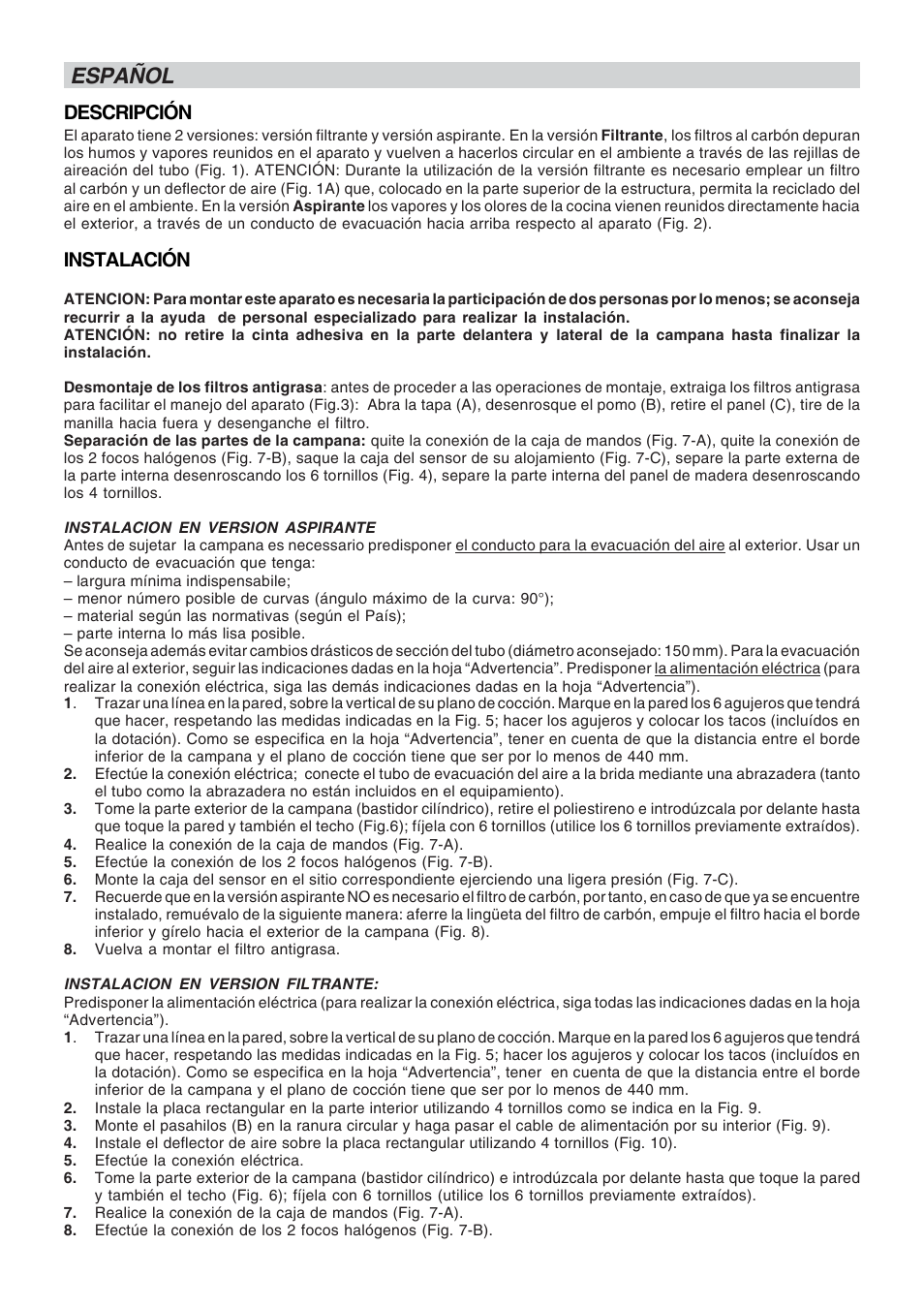 ESPAÑOL

DESCRIPCIÓN

El aparato tiene 2 versiones: versión filtrante y versión aspirante. En la versión Filtrante, los filtros al carbón depuran los humos y vapores reunidos en el aparato y vuelven a hacerlos circular en el ambiente a través de las rejillas de aireación del tubo (Fig. 1). ATENCIÓN: Durante la utilización de la versión filtrante es necesario emplear un filtro al carbón y un deflector de aire (Fig. 1A) que, colocado en la parte superior de la estructura, permita la reciclado del aire en el ambiente. En la versión Aspirante los vapores y los olores de la cocina vienen reunidos directamente hacia el exterior, a través de un conducto de evacuación hacia arriba respecto al aparato (Fig. 2).

INSTALACIÓN

ATENCION: Para montar este aparato es necesaria la participación de dos personas por lo menos; se aconseja recurrir a la ayuda de personal especializado para realizar la instalación.
ATENCIÓN: no retire la cinta adhesiva en la parte delantera y lateral de la campana hasta finalizar la instalación.

Desmontaje de los filtros antigrasa: antes de proceder a las operaciones de montaje, extraiga los filtros antigrasa para facilitar el manejo del aparato (Fig.3): Abra la tapa (A), desenrosque el pomo (B), retire el panel (C), tire de la manilla hacia fuera y desenganche el filtro.
Separación de las partes de la campana: quite la conexión de la caja de mandos (Fig. 7-A), quite la conexión de los 2 focos halógenos (Fig. 7-B), saque la caja del sensor de su alojamiento (Fig. 7-C), separe la parte externa de la parte interna desenroscando los 6 tornillos (Fig. 4), separe la parte interna del panel de madera desenroscando los 4 tornillos.

INSTALACION EN VERSION ASPIRANTE
Antes de sujetar la campana es necessario predisponer el conducto para la evacuación del aire al exterior. Usar un conducto de evacuación que tenga:
– largura mínima indispensabile;
– menor número posible de curvas (ángulo máximo de la curva: 90°);
– material según las normativas (según el País);
– parte interna lo más lisa posible.
Se aconseja además evitar cambios drásticos de sección del tubo (diámetro aconsejado: 150 mm). Para la evacuación del aire al exterior, seguir las indicaciones dadas en la hoja “Advertencia”. Predisponer la alimentación eléctrica (para realizar la conexión eléctrica, siga las demás indicaciones dadas en la hoja “Advertencia”).
1. Trazar una línea en la pared, sobre la vertical de su plano de cocción. Marque en la pared los 6 agujeros que tendrá que hacer, respetando las medidas indicadas en la Fig. 5; hacer los agujeros y colocar los tacos (incluídos en la dotación). Como se especifica en la hoja “Advertencia”, tener en cuenta de que la distancia entre el borde inferior de la campana y el plano de cocción tiene que ser por lo menos de 440 mm.
2. Efectúe la conexión eléctrica; conecte el tubo de evacuación del aire a la brida mediante una abrazadera (tanto el tubo como la abrazadera no están incluidos en el equipamiento).
3. Tome la parte exterior de la campana (bastidor cilíndrico), retire el poliestireno e introdúzcala por delante hasta que toque la pared y también el techo (Fig.6); fíjela con 6 tornillos (utilice los 6 tornillos previamente extraídos).
4. Realice la conexión de la caja de mandos (Fig. 7-A).
5. Efectúe la conexión de los 2 focos halógenos (Fig. 7-B).
6. Monte la caja del sensor en el sitio correspondiente ejerciendo una ligera presión (Fig. 7-C).
7. Recuerde que en la versión aspirante NO es necesario el filtro de carbón, por tanto, en caso de que ya se encuentre instalado, remuévalo de la siguiente manera: aferre la lingüeta del filtro de carbón, empuje el filtro hacia el borde inferior y gírelo hacia el exterior de la campana (Fig. 8).
8. Vuelva a montar el filtro antigrasa.

INSTALACION EN VERSION FILTRANTE:
Predisponer la alimentación eléctrica (para realizar la conexión eléctrica, siga todas las indicaciones dadas en la hoja “Advertencia”).
1. Trazar una línea en la pared, sobre la vertical de su plano de cocción. Marque en la pared los 6 agujeros que tendrá que hacer, respetando las medidas indicadas en la Fig. 5; hacer los agujeros y colocar los tacos (incluídos en la dotación). Como se especifica en la hoja “Advertencia”, tener en cuenta de que la distancia entre el borde inferior de la campana y el plano de cocción tiene que ser por lo menos de 440 mm.
2. Instale la placa rectangular en la parte interior utilizando 4 tornillos como se indica en la Fig. 9.
3. Monte el pasahilos (B) en la ranura circular y haga pasar el cable de alimentación por su interior (Fig. 9).
4. Instale el deflector de aire sobre la placa rectangular utilizando 4 tornillos (Fig. 10).
5. Efectúe la conexión eléctrica.
6. Tome la parte exterior de la campana (bastidor cilíndrico) e introdúzcala por delante hasta que toque la pared y también el techo (Fig. 6); fíjela con 6 tornillos (utilice los 6 tornillos previamente extraídos).
7. Realice la conexión de la caja de mandos (Fig. 7-A).
8. Efectúe la conexión de los 2 focos halógenos (Fig. 7-B).